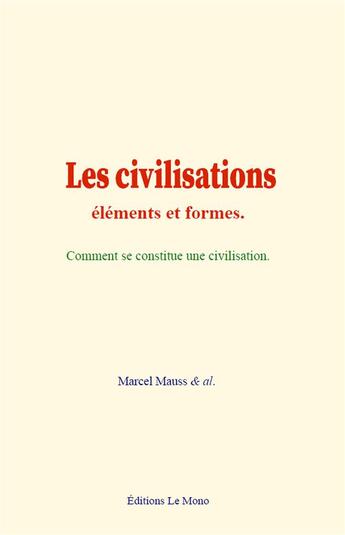 Les civilisations
éléments et formes.

Comment se constitue une civilisation.

Marcel Mauss & al.

Éditions Le Mono